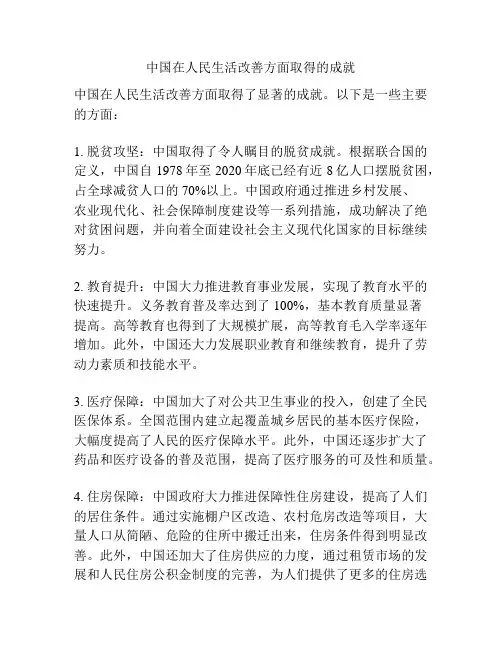 中国在人民生活改善方面取得的成就

中国在人民生活改善方面取得了显著的成就。以下是一些主要的方面：

1. 脱贫攻坚：中国取得了令人瞩目的脱贫成就。根据联合国的定义，中国自 1978 年至 2020 年底已经有近 8 亿人口摆脱贫困，占全球减贫人口的 70%以上。中国政府通过推进乡村发展、农业现代化、社会保障制度建设等一系列措施，成功解决了绝对贫困问题，并向着全面建设社会主义现代化国家的目标继续努力。

2. 教育提升：中国大力推进教育事业发展，实现了教育水平的快速提升。义务教育普及率达到了 100%，基本教育质量显著提高。高等教育也得到了大规模扩展，高等教育毛入学率逐年增加。此外，中国还大力发展职业教育和继续教育，提升了劳动力素质和技能水平。

3. 医疗保障：中国加大了对公共卫生事业的投入，创建了全民医保体系。全国范围内建立起覆盖城乡居民的基本医疗保险，大幅度提高了人民的医疗保障水平。此外，中国还逐步扩大了药品和医疗设备的普及范围，提高了医疗服务的可及性和质量。

4. 住房保障：中国政府大力推进保障性住房建设，提高了人们的居住条件。通过实施棚户区改造、农村危房改造等项目，大量人口从简陋、危险的住所中搬迁出来，住房条件得到明显改善。此外，中国还加大了住房供应的力度，通过租赁市场的发展和人民住房公积金制度的完善，为人们提供了更多的住房选